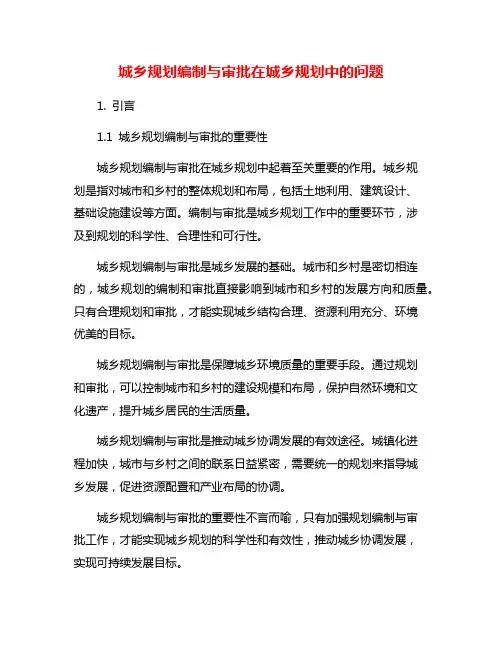 城乡规划编制与审批在城乡规划中的问题

1. 引言

1.1 城乡规划编制与审批的重要性

城乡规划编制与审批在城乡规划中起着至关重要的作用。城乡规划是指对城市和乡村的整体规划和布局，包括土地利用、建筑设计、基础设施建设等方面。编制与审批是城乡规划工作中的重要环节，涉及到规划的科学性、合理性和可行性。

城乡规划编制与审批是城乡发展的基础。城市和乡村是密切相连的，城乡规划的编制和审批直接影响到城市和乡村的发展方向和质量。只有合理规划和审批，才能实现城乡结构合理、资源利用充分、环境优美的目标。

城乡规划编制与审批是保障城乡环境质量的重要手段。通过规划和审批，可以控制城市和乡村的建设规模和布局，保护自然环境和文化遗产，提升城乡居民的生活质量。

城乡规划编制与审批是推动城乡协调发展的有效途径。城镇化进程加快，城市与乡村之间的联系日益紧密，需要统一的规划来指导城乡发展，促进资源配置和产业布局的协调。

城乡规划编制与审批的重要性不言而喻，只有加强规划编制与审批工作，才能实现城乡规划的科学性和有效性，推动城乡协调发展，实现可持续发展目标。